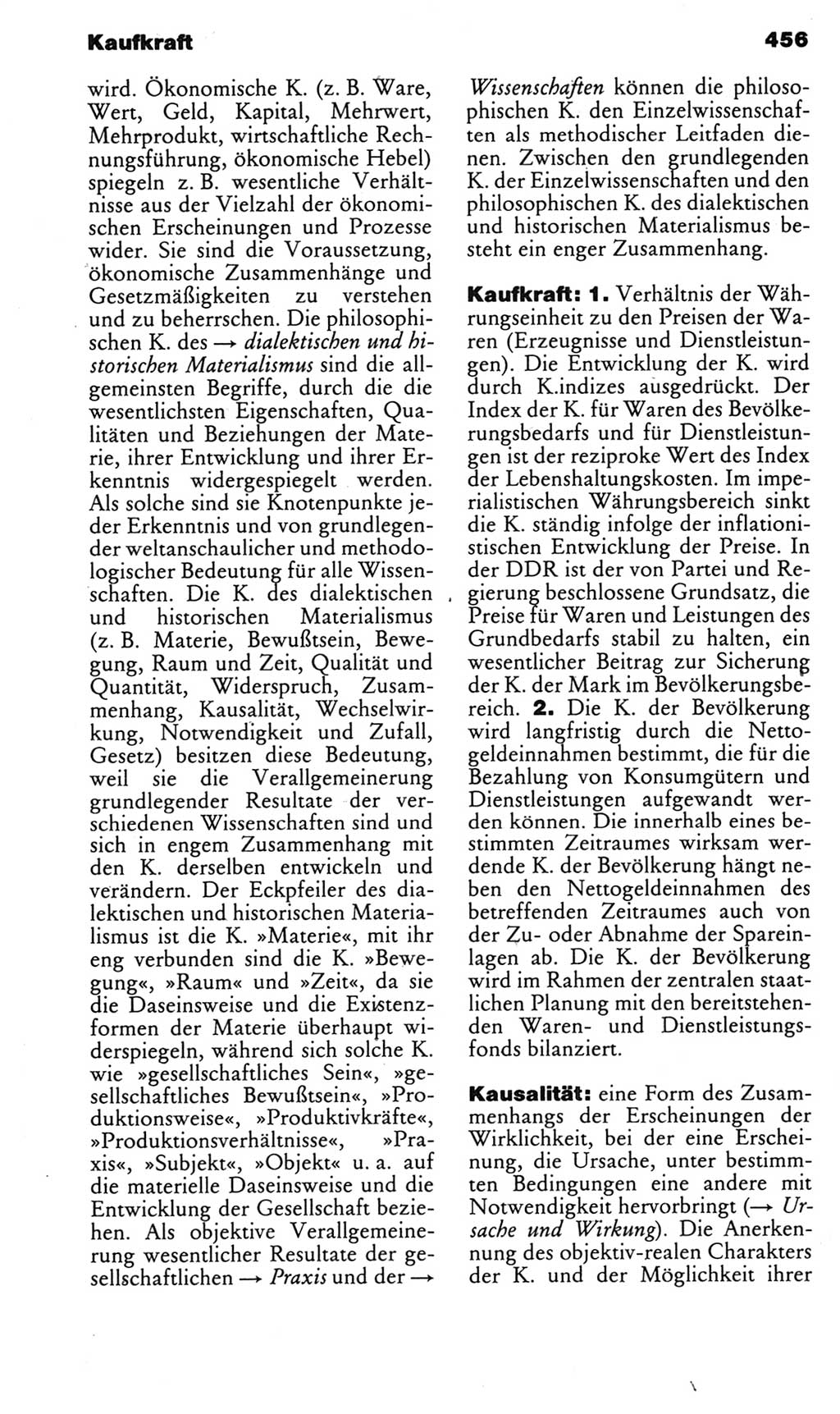 Kaufkraft

456

wird. Ökonomische K. (z. B. Ware, Wert, Geld, Kapital, Mehrwert, Mehrprodukt, wirtschaftliche Rechnungsführung, ökonomische Hebel) spiegeln z. B. wesentliche Verhältnisse aus der Vielzahl der ökonomischen Erscheinungen und Prozesse wider. Sie sind die Voraussetzung, ökonomische Zusammenhänge und Gesetzmäßigkeiten zu verstehen und zu beherrschen. Die philosophischen K. des → dialektischen und historischen Materialismus sind die allgemeinsten Begriffe, durch die die wesentlichsten Eigenschaften, Qualitäten und Beziehungen der Materie, ihrer Entwicklung und ihrer Erkenntnis widergespiegelt werden. Als solche sind sie Knotenpunkte jeder Erkenntnis und von grundlegender weltanschaulicher und methodologischer Bedeutung für alle Wissenschaften. Die K. des dialektischen und historischen Materialismus (z. B. Materie, Bewußtsein, Bewegung, Raum und Zeit, Qualität und Quantität, Widerspruch, Zusammenhang, Kausalität, Wechselwirkung, Notwendigkeit und Zufall, Gesetz) besitzen diese Bedeutung, weil sie die Verallgemeinerung grundlegender Resultate der verschiedenen Wissenschaften sind und sich in engem Zusammenhang mit den K. derselben entwickeln und verändern. Der Eckpfeiler des dialektischen und historischen Materialismus ist die K. »Materie«, mit ihr eng verbunden sind die K. »Bewegung«, »Raum« und »Zeit«, da sie die Daseinsweise und die Existenzformen der Materie überhaupt widerspiegeln, während sich solche K. wie »gesellschaftliches Sein«, »gesellschaftliches Bewußtsein«, »Produktionsweise«, »Produktivkräfte«, »Produktionsverhältnisse«, »Praxis«, »Subjekt«, »Objekt« u. a. auf die materielle Daseinsweise und die Entwicklung der Gesellschaft beziehen. Als objektive Verallgemeinerung wesentlicher Resultate der gesellschaftlichen → Praxis und der → Wissenschaften können die philosophischen K. den Einzelwissenschaften als methodischer Leitfaden dienen. Zwischen den grundlegenden K. der Einzelwissenschaften und den philosophischen K. des dialektischen und historischen Materialismus besteht ein enger Zusammenhang.

Kaufkraft: 1. Verhältnis der Währungseinheit zu den Preisen der Waren (Erzeugnisse und Dienstleistungen). Die Entwicklung der K. wird durch K.indizes ausgedrückt. Der Index der K. für Waren des Bevölkerungsbedarfs und für Dienstleistungen ist der reziproke Wert des Index der Lebenshaltungskosten. Im imperialistischen Währungsbereich sinkt die K. ständig infolge der inflationistischen Entwicklung der Preise. In der DDR ist der von Partei und Regierung beschlossene Grundsatz, die Preise für Waren und Leistungen des Grundbedarfs stabil zu halten, ein wesentlicher Beitrag zur Sicherung der K. der Mark im Bevölkerungsbereich. 2. Die K. der Bevölkerung wird langfristig durch die Nettogeldeinnahmen bestimmt, die für die Bezahlung von Konsumgütern und Dienstleistungen aufgewandt werden können. Die innerhalb eines bestimmten Zeitraumes wirksam werdende K. der Bevölkerung hängt neben den Nettogeldeinnahmen des betreffenden Zeitraumes auch von der Zu- oder Abnahme der Spareinlagen ab. Die K. der Bevölkerung wird im Rahmen der zentralen staatlichen Planung mit den bereitstehenden Waren- und Dienstleistungsfonds bilanziert.

Kausalität: eine Form des Zusammenhangs der Erscheinungen der Wirklichkeit, bei der eine Erscheinung, die Ursache, unter bestimmten Bedingungen eine andere mit Notwendigkeit hervorbringt (→ Ursache und Wirkung). Die Anerkennung des objektiv-realen Charakters der K. und der Möglichkeit ihrer